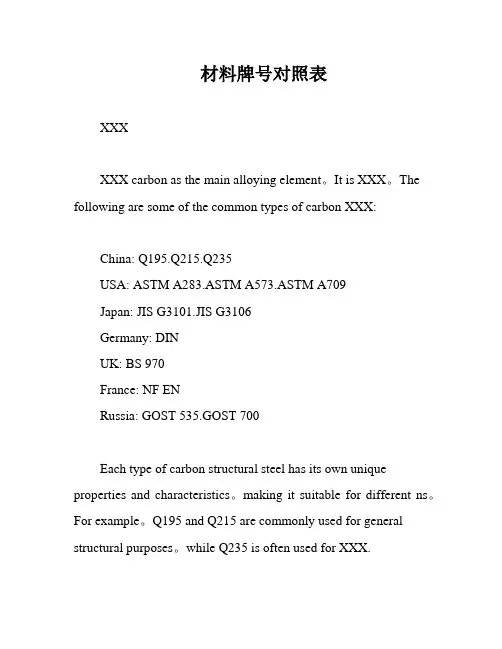 材料牌号对照表

XXX

XXX carbon as the main alloying element。It is XXX。The following are some of the common types of carbon XXX:

China: Q195.Q215.Q235
USA: ASTM A283.ASTM A573.ASTM A709
Japan: JIS G3101.JIS G3106
Germany: DIN
UK: BS 970
France: NF EN
Russia: GOST 535.GOST 700

Each type of carbon structural steel has its own unique properties and characteristics。making it suitable for different ns。For example。Q195 and Q215 are commonly used for general structural purposes。while Q235 is often used for XXX.